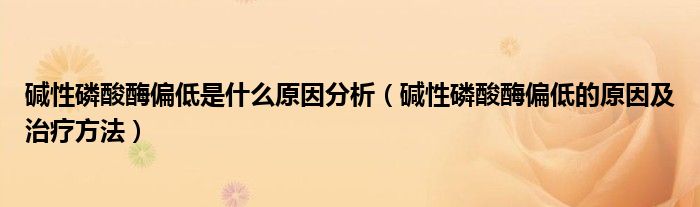 碱性磷酸酶偏低是什么原因分析（碱性磷酸酶偏低的原因及治疗方法）